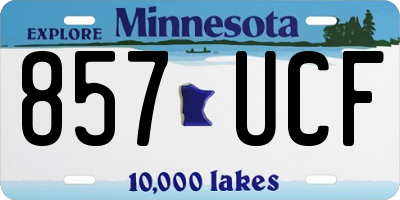 EXPLORE Minnesota

857 UCF

10,000 lakes